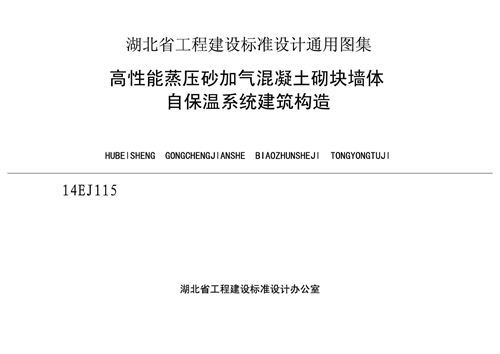 湖北省工程建设标准设计通用图集

高性能蒸压砂加气混凝土砌块墙体
自保温系统建筑构造

HUBEISHENG GONGCHENGJIANSHE BIAOZHUNSHEJI TONGYONGTUJI

14EJ115

湖北省工程建设标准设计办公室